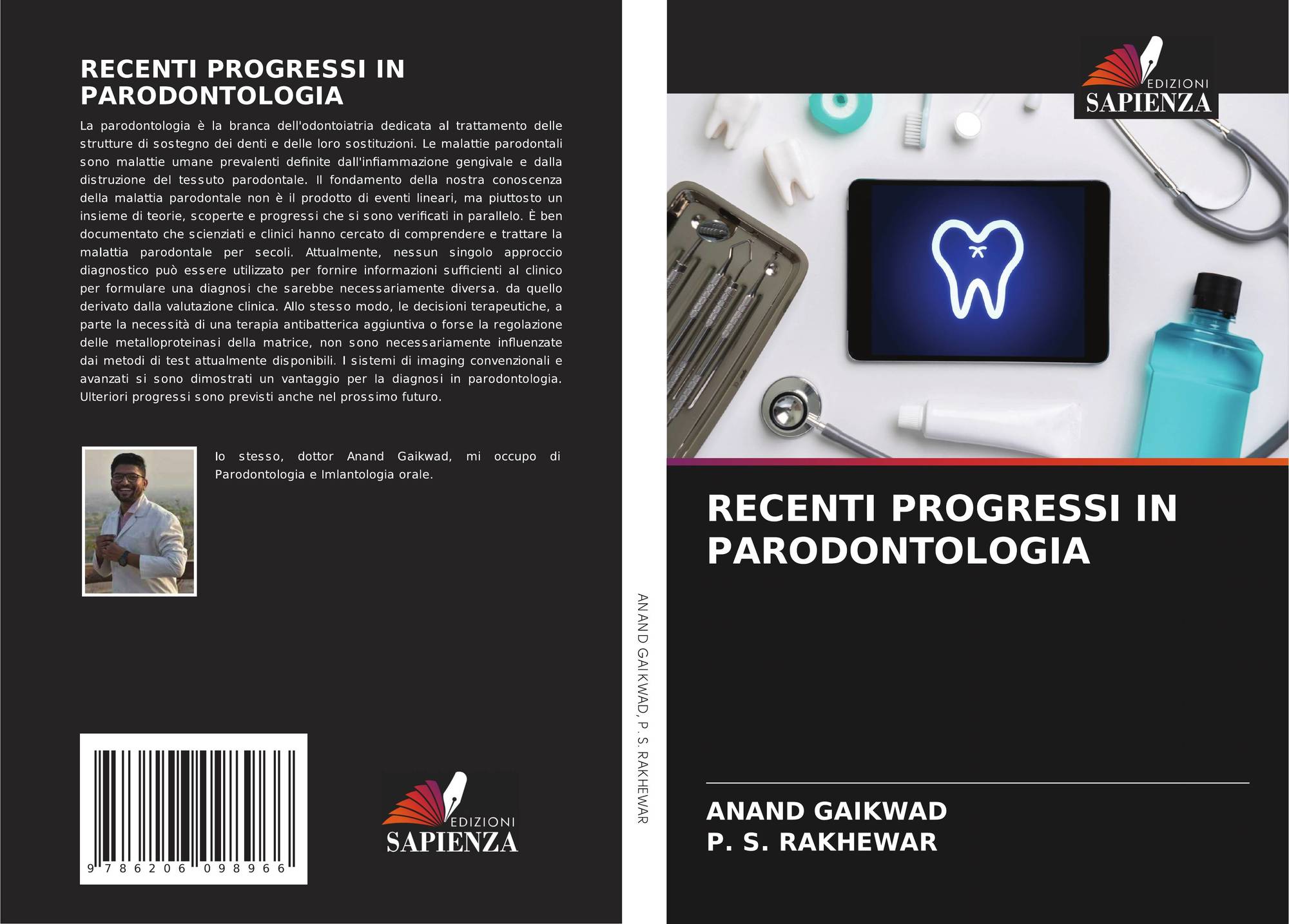 RECENTI PROGRESSI IN PARODONTOLOGIA

La parodontologia è la branca dell'odontoiatria dedicata al trattamento delle strutture di sostegno dei denti e delle loro sostituzioni. Le malattie parodontali sono malattie umane prevalenti definite dall'infiammazione gengivale e dalla distruzione del tessuto parodontale. Il fondamento della nostra conoscenza della malattia parodontale non è il prodotto di eventi lineari, ma piuttosto un insieme di teorie, scoperte e progressi che si sono verificati in parallelo. È ben documentato che scienziati e clinici hanno cercato di comprendere e trattare la malattia parodontale per secoli. Attualmente, nessun singolo approccio diagnostico può essere utilizzato per fornire informazioni sufficienti al clinico per formulare una diagnosi che sarebbe necessariamente diversa. da quello derivato dalla valutazione clinica. Allo stesso modo, le decisioni terapeutiche, a parte la necessità di una terapia antibatterica aggiuntiva o forse la regolazione delle metalloproteinasi della matrice, non sono necessariamente influenzate dai metodi di test attualmente disponibili. I sistemi di imaging convenzionali e avanzati si sono dimostrati un vantaggio per la diagnosi in parodontologia. Ulteriori progressi sono previsti anche nel prossimo futuro.

Io stesso, dottor Anand Gaikwad, mi occupo di Parodontologia e Imlantologia orale.

9 786206 098966

EDIZIONI
SAPIENZA

ANAND GAIKWAD, P. S. RAKHEWAR

EDIZIONI
SAPIENZA

RECENTI PROGRESSI IN PARODONTOLOGIA

ANAND GAIKWAD
P. S. RAKHEWAR